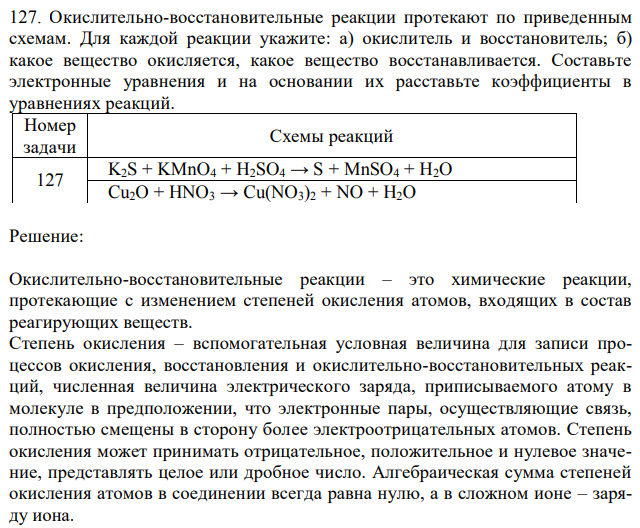 127. Окислительно-восстановительные реакции протекают по приведенным схемам. Для каждой реакции укажите: а) окислитель и восстановитель; б) какое вещество окисляется, какое вещество восстанавливается. Составьте электронные уравнения и на основании их расставьте коэффициенты в уравнениях реакций.

| Номер задачи | Схемы реакций |
|---|---|
| 127 | $K_2S + KMnO_4 + H_2SO_4 \rightarrow S + MnSO_4 + H_2O$ |
| | $Cu_2O + HNO_3 \rightarrow Cu(NO_3)_2 + NO + H_2O$ |

Решение:

Окислительно-восстановительные реакции – это химические реакции, протекающие с изменением степеней окисления атомов, входящих в состав реагирующих веществ.
Степень окисления – вспомогательная условная величина для записи процессов окисления, восстановления и окислительно-восстановительных реакций, численная величина электрического заряда, приписываемого атому в молекуле в предположении, что электронные пары, осуществляющие связь, полностью смещены в сторону более электроотрицательных атомов. Степень окисления может принимать отрицательное, положительное и нулевое значение, представлять целое или дробное число. Алгебраическая сумма степеней окисления атомов в соединении всегда равна нулю, а в сложном ионе – заряду иона.